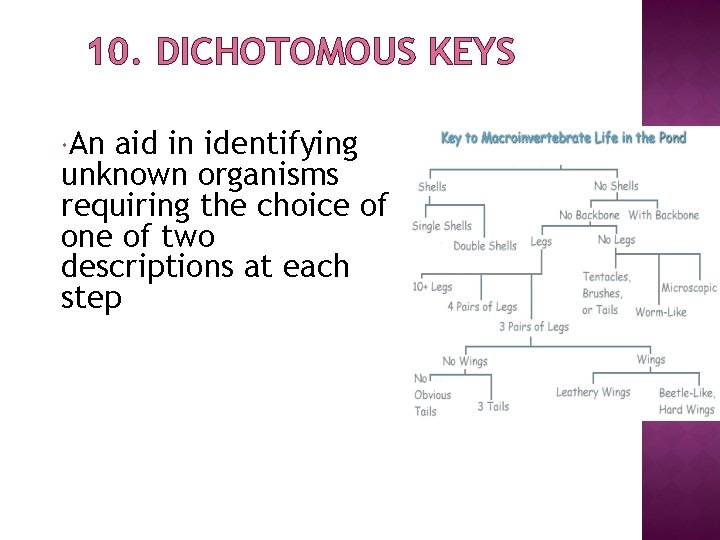 10. DICHOTOMOUS KEYS

An aid in identifying unknown organisms requiring the choice of one of two descriptions at each step

Key to Macroinvertebrate Life in the Pond

Shells
No Shells
Single Shells
Double Shells
No Backbone
With Backbone
Legs
No Legs
10+ Legs
4 Pairs of Legs
3 Pairs of Legs
Tentacles, Brushes, or Tails
Worm-Like
Microscopic
No Wings
Wings
No Obvious Tails
3 Tails
Leathery Wings
Beetle-Like, Hard Wings